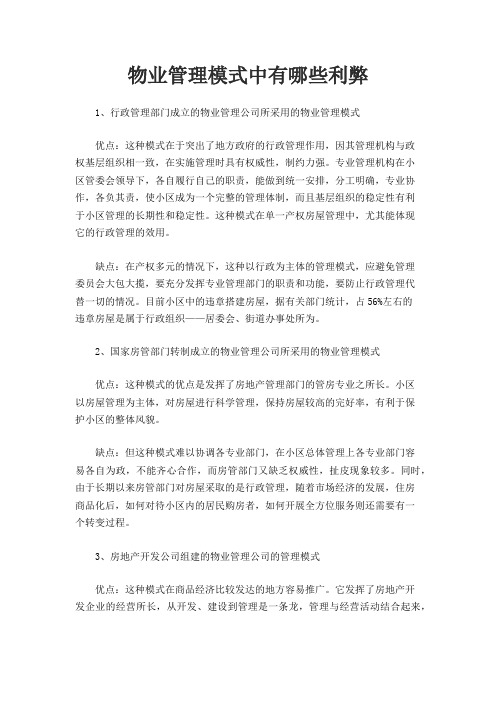 物业管理模式中有哪些利弊

1、行政管理部门成立的物业管理公司所采用的物业管理模式

优点：这种模式在于突出了地方政府的行政管理作用，因其管理机构与政权基层组织相一致，在实施管理时具有权威性，制约力强。专业管理机构在小区管委会领导下，各自履行自己的职责，能做到统一安排，分工明确，专业协作，各负其责，使小区成为一个完整的管理体制，而且基层组织的稳定性有利于小区管理的长期性和稳定性。这种模式在单一产权房屋管理中，尤其能体现它的行政管理的效用。

缺点：在产权多元的情况下，这种以行政为主体的管理模式，应避免管理委员会大包大揽，要充分发挥专业管理部门的职责和功能，要防止行政管理代替一切的情况。目前小区中的违章搭建房屋，据有关部门统计，占56%左右的违章房屋是属于行政组织——居委会、街道办事处所为。

2、国家房管部门转制成立的物业管理公司所采用的物业管理模式

优点：这种模式的优点是发挥了房地产管理部门的管房专业之所长。小区以房屋管理为主体，对房屋进行科学管理，保持房屋较高的完好率，有利于保护小区的整体风貌。

缺点：但这种模式难以协调各专业部门，在小区总体管理上各专业部门容易各自为政，不能齐心合作，而房管部门又缺乏权威性，扯皮现象较多。同时，由于长期以来房管部门对房屋采取的是行政管理，随着市场经济的发展，住房商品化后，如何对待小区内的居民购房者，如何开展全方位服务则还需要有一个转变过程。

3、房地产开发公司组建的物业管理公司的管理模式

优点：这种模式在商品经济比较发达的地方容易推广。它发挥了房地产开发企业的经营所长，从开发、建设到管理是一条龙，管理与经营活动结合起来，